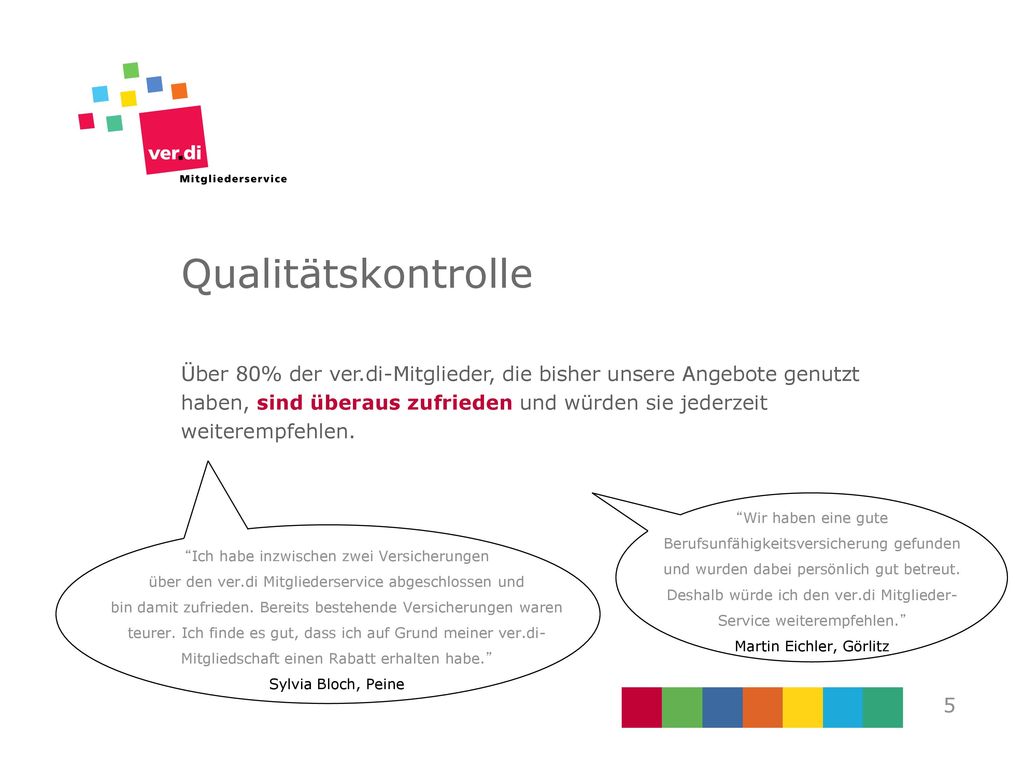 ver.di
Mitgliederservice

Qualitätskontrolle

Über 80% der ver.di-Mitglieder, die bisher unsere Angebote genutzt haben, sind überaus zufrieden und würden sie jederzeit weiterempfehlen.

“Ich habe inzwischen zwei Versicherungen über den ver.di Mitgliederservice abgeschlossen und bin damit zufrieden. Bereits bestehende Versicherungen waren teurer. Ich finde es gut, dass ich auf Grund meiner ver.di-Mitgliedschaft einen Rabatt erhalten habe.”
Sylvia Bloch, Peine

“Wir haben eine gute Berufsunfähigkeitsversicherung gefunden und wurden dabei persönlich gut betreut. Deshalb würde ich den ver.di Mitglieder-Service weiterempfehlen.”
Martin Eichler, Görlitz

5